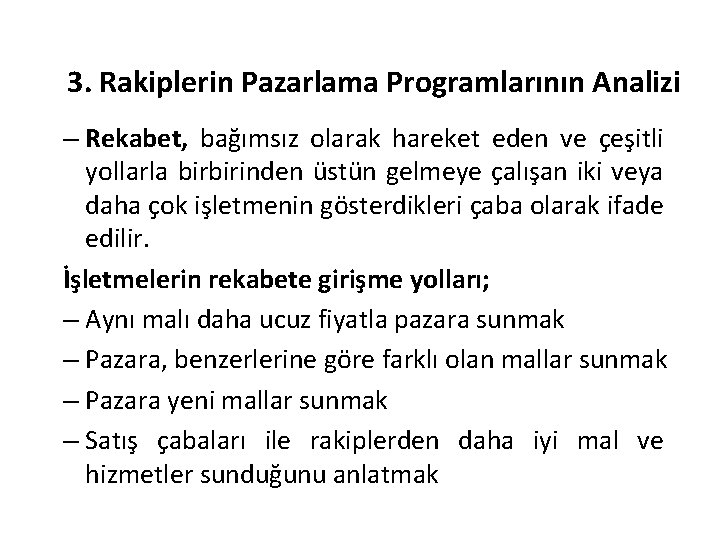 3. Rakiplerin Pazarlama Programlarının Analizi

– Rekabet, bağımsız olarak hareket eden ve çeşitli yollarla birbirinden üstün gelmeye çalışan iki veya daha çok işletmenin gösterdikleri çaba olarak ifade edilir.

İşletmelerin rekabete girişme yolları;

– Aynı malı daha ucuz fiyatla pazara sunmak

– Pazara, benzerlerine göre farklı olan mallar sunmak

– Pazara yeni mallar sunmak

– Satış çabaları ile rakiplerden daha iyi mal ve hizmetler sunduğunu anlatmak